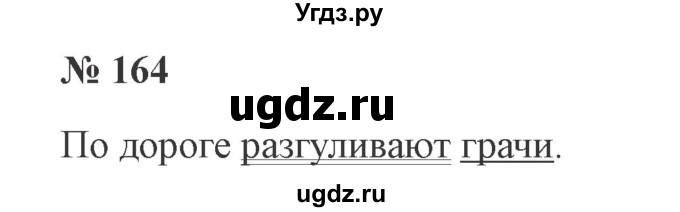 Угдз.ру

№ 164

ugdz.ru

По дороге разгуливают грачи.

ugdz.ru